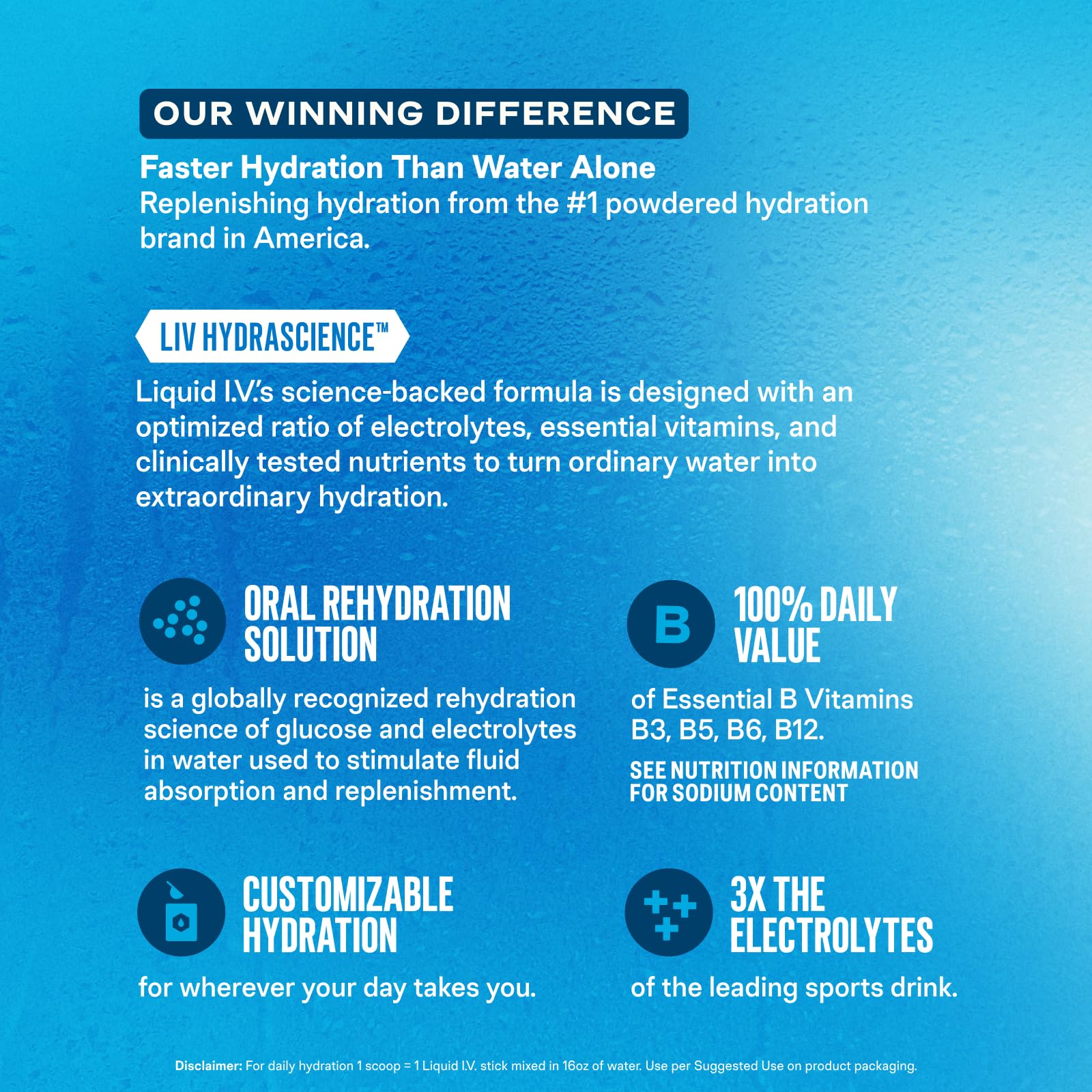 OUR WINNING DIFFERENCE

Faster Hydration Than Water Alone
Replenishing hydration from the #1 powdered hydration brand in America.

LIV HYDRASCIENCE™

Liquid I.V.'s science-backed formula is designed with an optimized ratio of electrolytes, essential vitamins, and clinically tested nutrients to turn ordinary water into extraordinary hydration.

ORAL REHYDRATION SOLUTION

is a globally recognized rehydration science of glucose and electrolytes in water used to stimulate fluid absorption and replenishment.

B

100% DAILY VALUE

of Essential B Vitamins B3, B5, B6, B12.

SEE NUTRITION INFORMATION FOR SODIUM CONTENT

CUSTOMIZABLE HYDRATION

for wherever your day takes you.

3X THE ELECTROLYTES

of the leading sports drink.

Disclaimer: For daily hydration 1 scoop = 1 Liquid I.V. stick mixed in 16oz of water. Use per Suggested Use on product packaging.